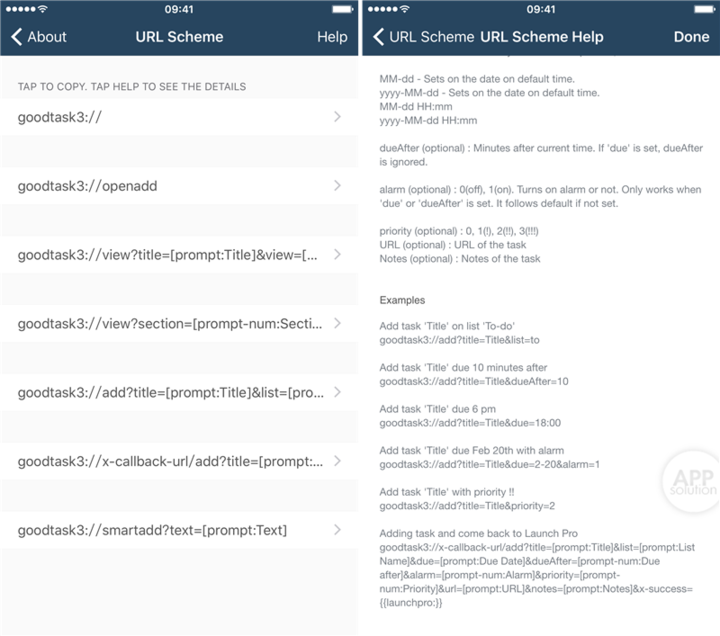 09:41

About URL Scheme Help

TAP TO COPY. TAP HELP TO SEE THE DETAILS

goodtask3://

goodtask3://openadd

goodtask3://view?title=[prompt:Title]&view=[...

goodtask3://view?section=[prompt-num:Secti...

goodtask3://add?title=[prompt:Title]&list=[pro...

goodtask3://x-callback-url/add?title=[prompt:...

goodtask3://smartadd?text=[prompt:Text]

09:41

URL Scheme URL Scheme Help Done

MM-dd - Sets on the date on default time.
yyyy-MM-dd - Sets on the date on default time.
MM-dd HH:mm
yyyy-MM-dd HH:mm

dueAfter (optional) : Minutes after current time. If 'due' is set, dueAfter is ignored.

alarm (optional) : 0(off), 1(on). Turns on alarm or not. Only works when 'due' or 'dueAfter' is set. It follows default if not set.

priority (optional) : 0, 1(!), 2(!!), 3(!!!)
URL (optional) : URL of the task
Notes (optional) : Notes of the task

Examples

Add task 'Title' on list 'To-do'
goodtask3://add?title=Title&list=to

Add task 'Title' due 10 minutes after
goodtask3://add?title=Title&dueAfter=10

Add task 'Title' due 6 pm
goodtask3://add?title=Title&due=18:00

Add task 'Title' due Feb 20th with alarm
goodtask3://add?title=Title&due=2-20&alarm=1

Add task 'Title' with priority !!
goodtask3://add?title=Title&priority=2

Adding task and come back to Launch Pro
goodtask3://x-callback-url/add?title=[prompt:Title]&list=[prompt:List Name]&due=[prompt:Due Date]&dueAfter=[prompt-num:Due after]&alarm=[prompt-num:Alarm]&priority=[prompt-num:Priority]&url=[prompt:URL]&notes=[prompt:Notes]&x-success={{launchpro:}}

APP solution